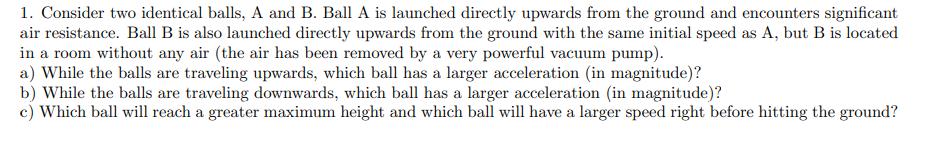 1. Consider two identical balls, A and B. Ball A is launched directly upwards from the ground and encounters significant air resistance. Ball B is also launched directly upwards from the ground with the same initial speed as A, but B is located in a room without any air (the air has been removed by a very powerful vacuum pump).
a) While the balls are traveling upwards, which ball has a larger acceleration (in magnitude)?
b) While the balls are traveling downwards, which ball has a larger acceleration (in magnitude)?
c) Which ball will reach a greater maximum height and which ball will have a larger speed right before hitting the ground?